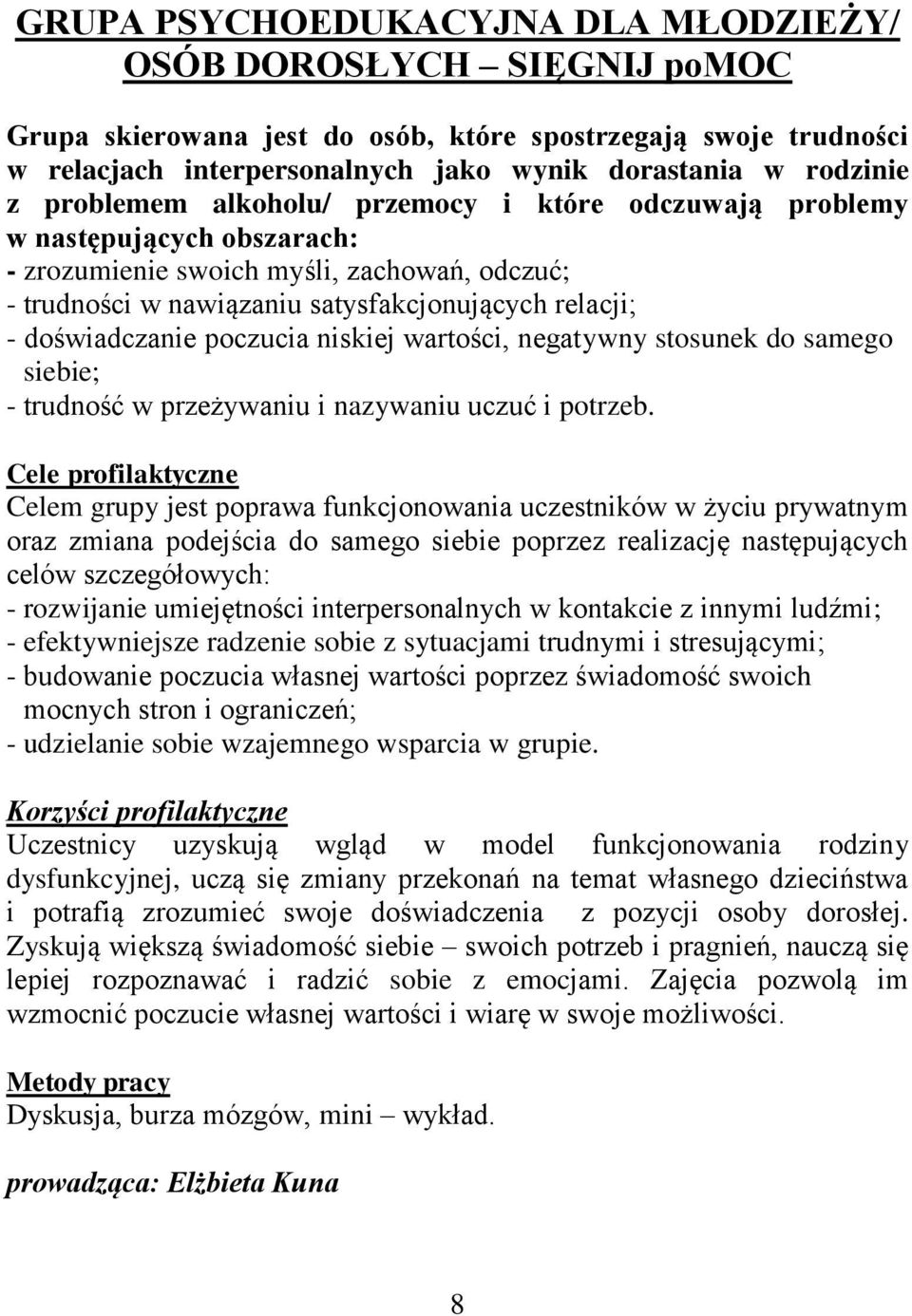 GRUPA PSYCHOEDUKACYJNA DLA MŁODZIEŻY/ OSÓB DOROSŁYCH – SIĘGNIJ poMOC

Grupa skierowana jest do osób, które spostrzegają swoje trudności w relacjach interpersonalnych jako wynik dorastania w rodzinie z problemem alkoholu/ przemocy i które odczuwają problemy w następujących obszarach:
- zrozumienie swoich myśli, zachowań, odczuć;
- trudności w nawiązaniu satysfakcjonujących relacji;
- doświadczanie poczucia niskiej wartości, negatywny stosunek do samego siebie;
- trudność w przeżywaniu i nazywaniu uczuć i potrzeb.

Cele profilaktyczne
Celem grupy jest poprawa funkcjonowania uczestników w życiu prywatnym oraz zmiana podejścia do samego siebie poprzez realizację następujących celów szczegółowych:
- rozwijanie umiejętności interpersonalnych w kontakcie z innymi ludźmi;
- efektywniejsze radzenie sobie z sytuacjami trudnymi i stresującymi;
- budowanie poczucia własnej wartości poprzez świadomość swoich mocnych stron i ograniczeń;
- udzielanie sobie wzajemnego wsparcia w grupie.

Korzyści profilaktyczne
Uczestnicy uzyskują wgląd w model funkcjonowania rodziny dysfunkcyjnej, uczą się zmiany przekonań na temat własnego dzieciństwa i potrafią zrozumieć swoje doświadczenia z pozycji osoby dorosłej. Zyskują większą świadomość siebie – swoich potrzeb i pragnień, nauczą się lepiej rozpoznawać i radzić sobie z emocjami. Zajęcia pozwolą im wzmocnić poczucie własnej wartości i wiarę w swoje możliwości.

Metody pracy
Dyskusja, burza mózgów, mini – wykład.

prowadząca: Elżbieta Kuna

8